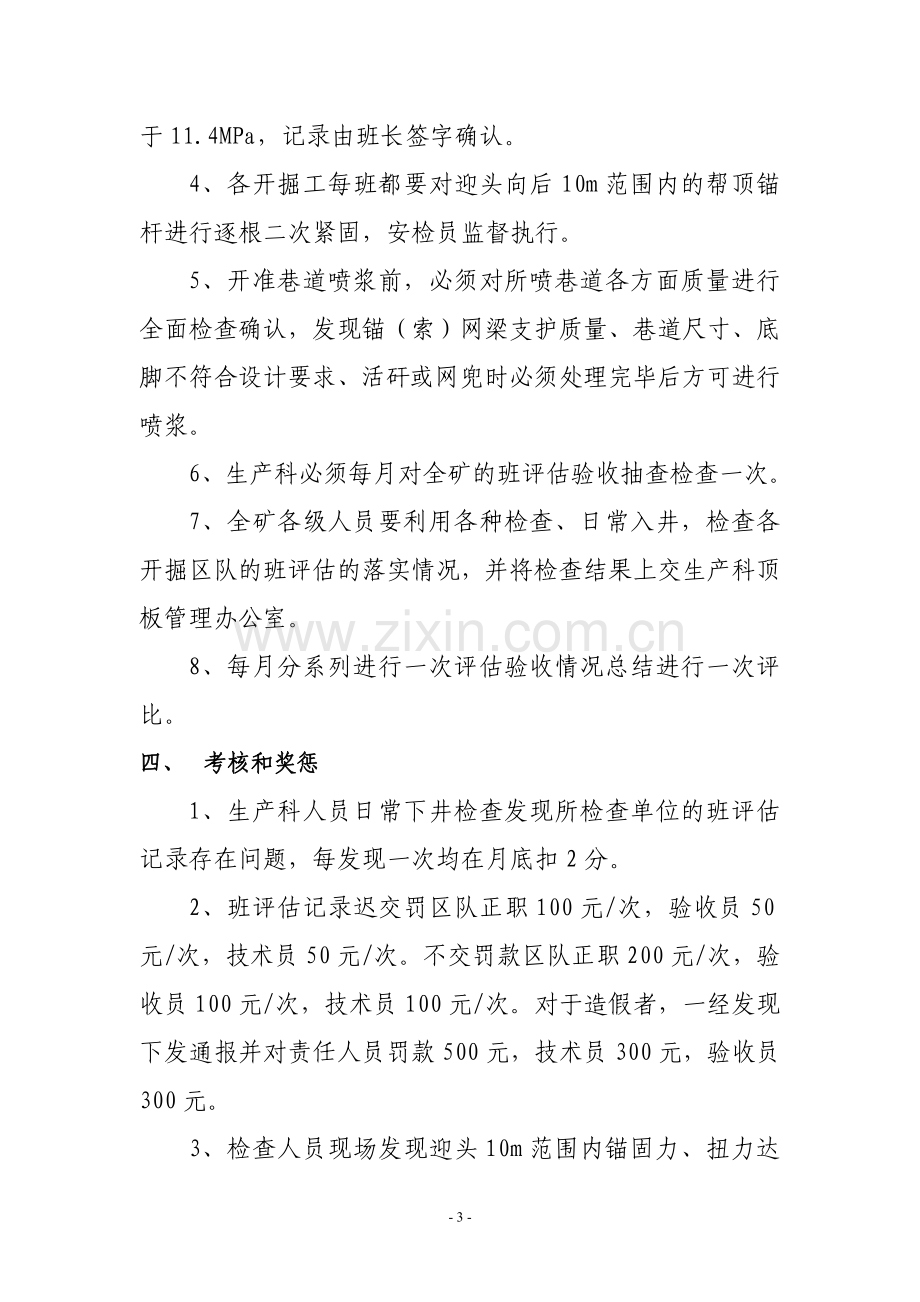 于11.4MPa，记录由班长签字确认。

4、各开掘工每班都要对迎头向后10m范围内的帮顶锚杆进行逐根二次紧固，安检员监督执行。

5、开准巷道喷浆前，必须对所喷巷道各方面质量进行全面检查确认，发现锚（索）网梁支护质量、巷道尺寸、底脚不符合设计要求、活矸或网兜时必须处理完毕后方可进行喷浆。

6、生产科必须每月对全矿的班评估验收抽查检查一次。

7、全矿各级人员要利用各种检查、日常入井，检查各开掘区队的班评估的落实情况，并将检查结果上交生产科顶板管理办公室。

8、每月分系列进行一次评估验收情况总结进行一次评比。

四、 考核和奖惩

1、生产科人员日常下井检查发现所检查单位的班评估记录存在问题，每发现一次均在月底扣2分。

2、班评估记录迟交罚区队正职100元/次，验收员50元/次，技术员50元/次。不交罚款区队正职200元/次，验收员100元/次，技术员100元/次。对于造假者，一经发现下发通报并对责任人员罚款500元，技术员300元，验收员300元。

3、检查人员现场发现迎头10m范围内锚固力、扭力达

- 3 -

www.zixin.com.cn